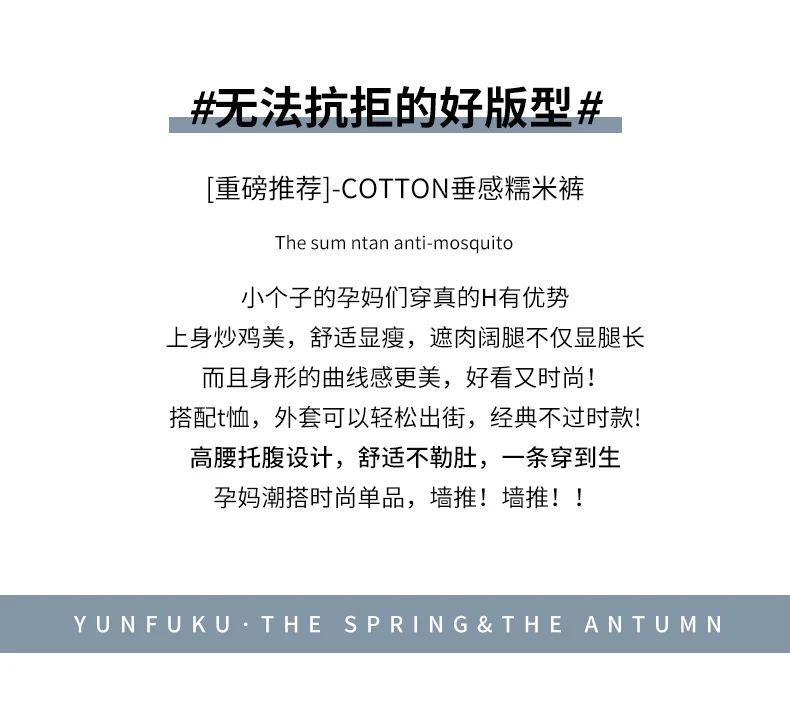 #无法抗拒的好版型#

[重磅推荐]-COTTON垂感糯米裤

The sum ntan anti-mosquito

小个子的孕妈们穿真的H有优势
上身炒鸡美，舒适显瘦，遮肉阔腿不仅显腿长
而且身形的曲线感更美，好看又时尚！
搭配t恤，外套可以轻松出街，经典不过时款!
高腰托腹设计，舒适不勒肚，一条穿到生
孕妈潮搭时尚单品，墙推！墙推！！

YUNFUKU·THE SPRING&THE ANTUMN